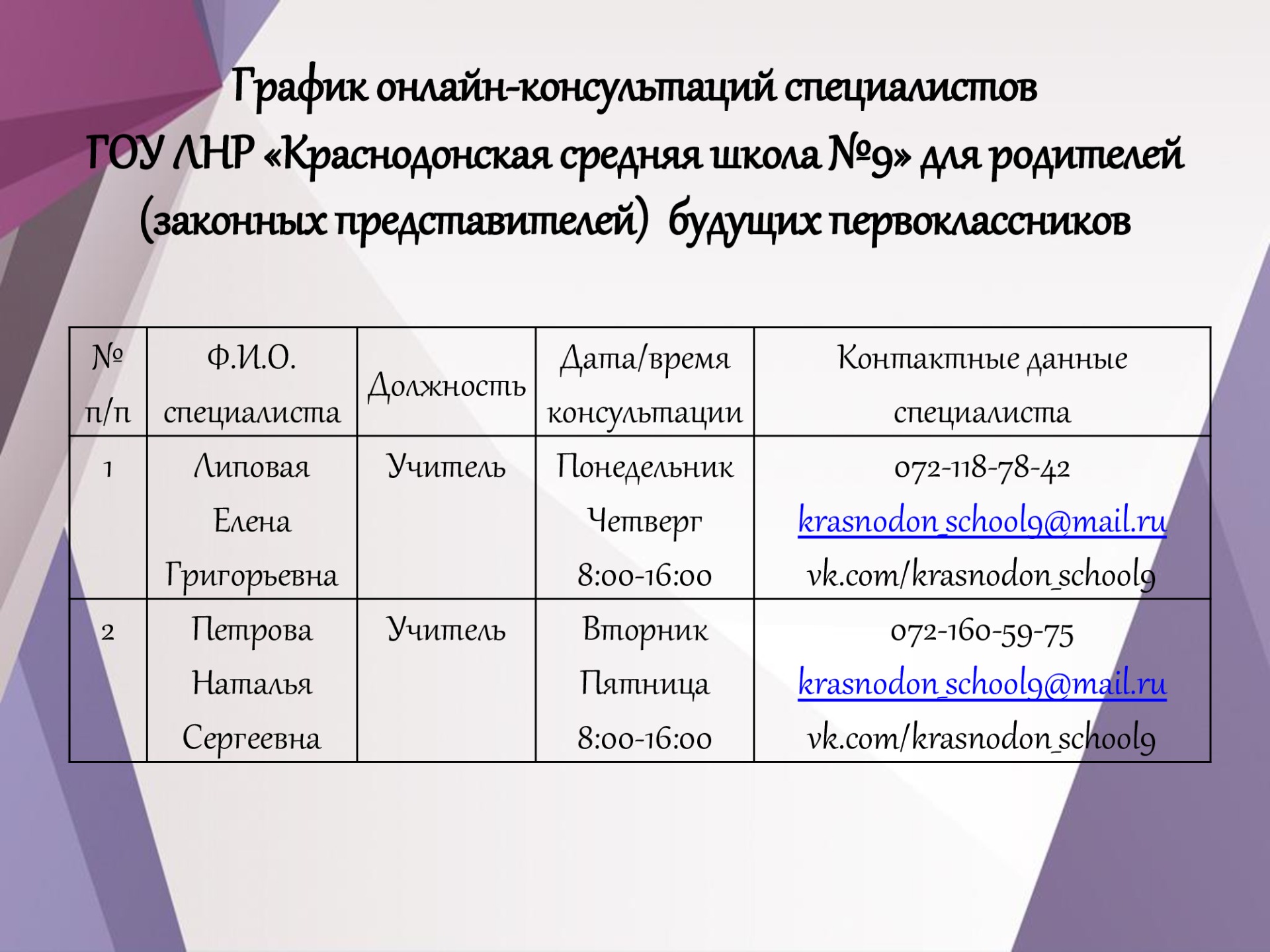 График онлайн-консультаций специалистов ГОУ ЛНР «Краснодонская средняя школа №9» для родителей (законных представителей) будущих первоклассников

| № п/п | Ф.И.О. специалиста | Должность | Дата/время консультации | Контактные данные специалиста |
|---|---|---|---|---|
| 1 | Липовая Елена Григорьевна | Учитель | Понедельник Четверг 8:00-16:00 | 072-118-78-42 krasnodon_school9@mail.ru vk.com/krasnodon_school9 |
| 2 | Петрова Наталья Сергеевна | Учитель | Вторник Пятница 8:00-16:00 | 072-160-59-75 krasnodon_school9@mail.ru vk.com/krasnodon_school9 |